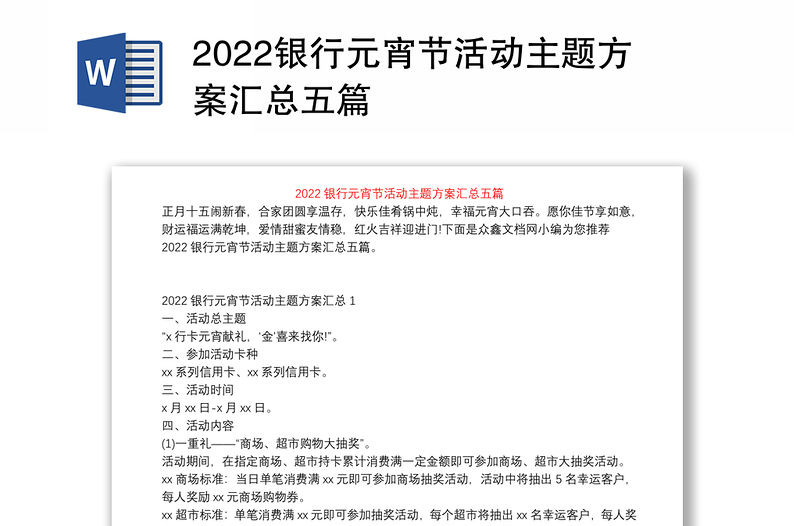 W

2022银行元宵节活动主题方案汇总五篇

2022 银行元宵节活动主题方案汇总五篇

正月十五闹新春，合家团圆享温存，快乐佳肴锅中炖，幸福元宵大口吞。愿你佳节享如意，财运福运满乾坤，爱情甜蜜友情稳，红火吉祥迎进门!下面是众鑫文档网小编为您推荐 2022 银行元宵节活动主题方案汇总五篇。

2022 银行元宵节活动主题方案汇总 1
一、活动总主题
“x 行卡元宵献礼，‘金’喜来找你!”。
二、参加活动卡种
xx 系列信用卡、xx 系列信用卡。
三、活动时间
x 月 xx 日-x 月 xx 日。
四、活动内容
(1)一重礼——“商场、超市购物大抽奖”。
活动期间，在指定商场、超市持卡累计消费满一定金额即可参加商场、超市大抽奖活动。
xx 商场标准：当日单笔消费满 xx 元即可参加商场抽奖活动，活动中将抽出 5 名幸运客户，每人奖励 xx 元商场购物券。
xx 超市标准：单笔消费满 xx 元即可参加抽奖活动，每个超市将抽出 xx 名幸运客户，每人奖